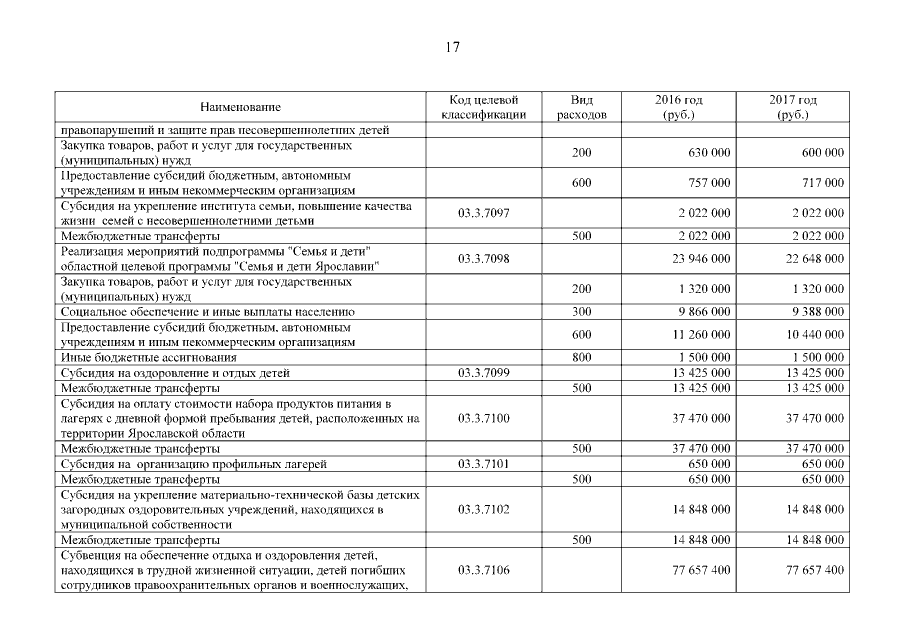 17

| Наименование | Код целевой классификации | Вид расходов | 2016 год (руб.) | 2017 год (руб.) |
|---|---|---|---|---|
| правонарушений и защите прав несовершеннолетних детей | | | | |
| Закупка товаров, работ и услуг для государственных (муниципальных) нужд | | 200 | 630 000 | 600 000 |
| Предоставление субсидий бюджетным, автономным учреждениям и иным некоммерческим организациям | | 600 | 757 000 | 717 000 |
| Субсидия на укрепление института семьи, повышение качества жизни семей с несовершеннолетними детьми | 03.3.7097 | | 2 022 000 | 2 022 000 |
| Межбюджетные трансферты | | 500 | 2 022 000 | 2 022 000 |
| Реализация мероприятий подпрограммы "Семья и дети" областной целевой программы "Семья и дети Ярославии" | 03.3.7098 | | 23 946 000 | 22 648 000 |
| Закупка товаров, работ и услуг для государственных (муниципальных) нужд | | 200 | 1 320 000 | 1 320 000 |
| Социальное обеспечение и иные выплаты населению | | 300 | 9 866 000 | 9 388 000 |
| Предоставление субсидий бюджетным, автономным учреждениям и иным некоммерческим организациям | | 600 | 11 260 000 | 10 440 000 |
| Иные бюджетные ассигнования | | 800 | 1 500 000 | 1 500 000 |
| Субсидия на оздоровление и отдых детей | 03.3.7099 | | 13 425 000 | 13 425 000 |
| Межбюджетные трансферты | | 500 | 13 425 000 | 13 425 000 |
| Субсидия на оплату стоимости набора продуктов питания в лагерях с дневной формой пребывания детей, расположенных на территории Ярославской области | 03.3.7100 | | 37 470 000 | 37 470 000 |
| Межбюджетные трансферты | | 500 | 37 470 000 | 37 470 000 |
| Субсидия на организацию профильных лагерей | 03.3.7101 | | 650 000 | 650 000 |
| Межбюджетные трансферты | | 500 | 650 000 | 650 000 |
| Субсидия на укрепление материально-технической базы детских загородных оздоровительных учреждений, находящихся в муниципальной собственности | 03.3.7102 | | 14 848 000 | 14 848 000 |
| Межбюджетные трансферты | | 500 | 14 848 000 | 14 848 000 |
| Субвенция на обеспечение отдыха и оздоровления детей, находящихся в трудной жизненной ситуации, детей погибших сотрудников правоохранительных органов и военнослужащих, | 03.3.7106 | | 77 657 400 | 77 657 400 |